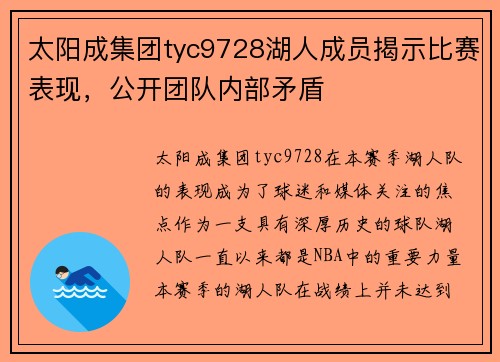 太阳成集团tyc9728湖人成员揭示比赛表现，公开团队内部矛盾

太阳成集团tyc9728在本赛季湖人队的表现成为了球迷和媒体关注的焦点作为一支具有深厚历史的球队湖人队一直以来都是NBA中的重要力量本赛季的湖人队在战绩上并未达到